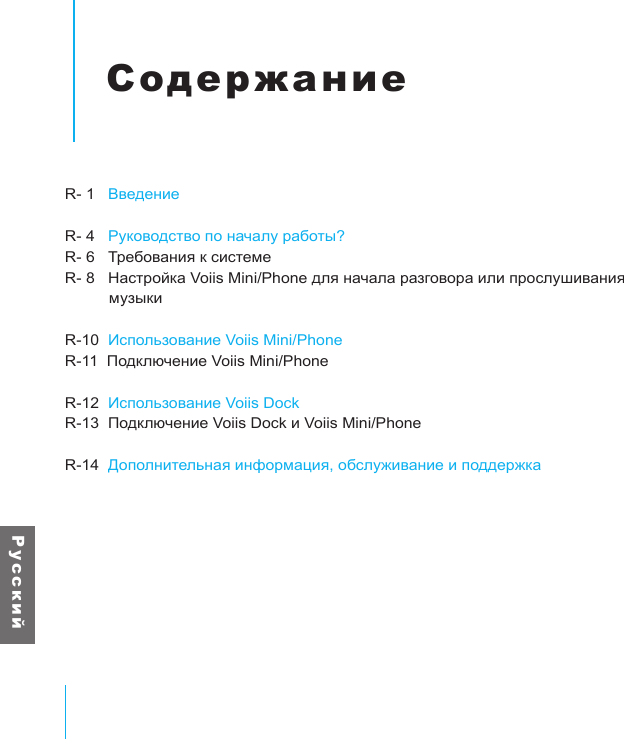 Содержание

R- 1 Введение

R- 4 Руководство по началу работы?
R- 6 Требования к системе
R- 8 Настройка Voiis Mini/Phone для начала разговора или прослушивания музыки

R-10 Использование Voiis Mini/Phone
R-11 Подключение Voiis Mini/Phone

R-12 Использование Voiis Dock
R-13 Подключение Voiis Dock и Voiis Mini/Phone

R-14 Дополнительная информация, обслуживание и поддержка

Русский